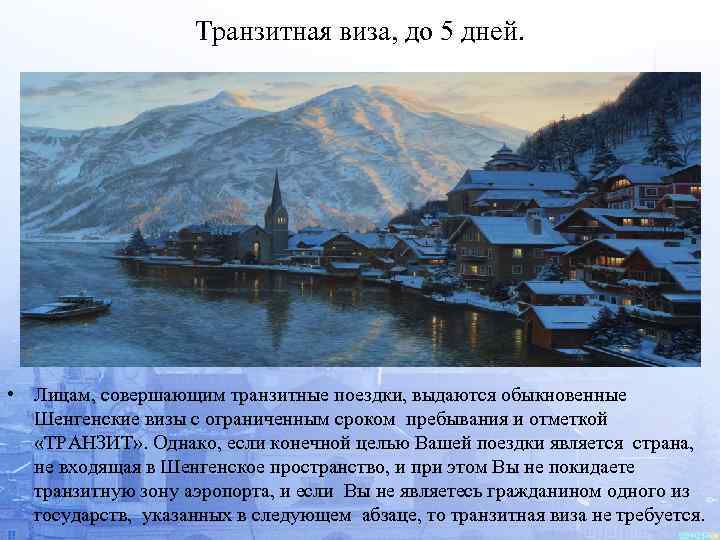 Транзитная виза, до 5 дней.

• Лицам, совершающим транзитные поездки, выдаются обыкновенные Шенгенские визы с ограниченным сроком пребывания и отметкой «ТРАНЗИТ». Однако, если конечной целью Вашей поездки является страна, не входящая в Шенгенское пространство, и при этом Вы не покидаете транзитную зону аэропорта, и если Вы не являетесь гражданином одного из государств, указанных в следующем абзаце, то транзитная виза не требуется.